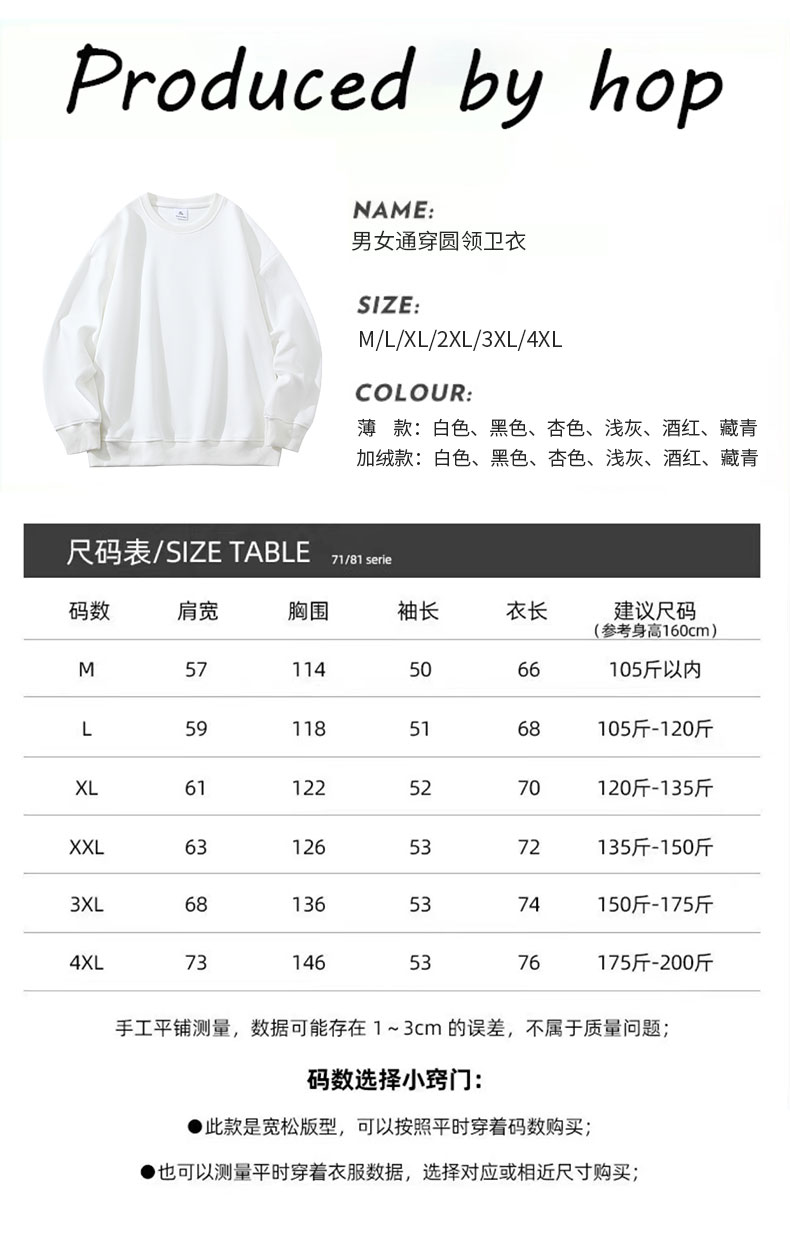 Produced by hop

NAME:
男女通穿圆领卫衣

SIZE:
M/L/XL/2XL/3XL/4XL

COLOUR:
薄 款：白色、黑色、杏色、浅灰、酒红、藏青
加绒款：白色、黑色、杏色、浅灰、酒红、藏青

尺码表/SIZE TABLE 71/81 serie

| 码数 | 肩宽 | 胸围 | 袖长 | 衣长 | 建议尺码（参考身高160cm） |
|---|---|---|---|---|---|
| M | 57 | 114 | 50 | 66 | 105斤以内 |
| L | 59 | 118 | 51 | 68 | 105斤-120斤 |
| XL | 61 | 122 | 52 | 70 | 120斤-135斤 |
| XXL | 63 | 126 | 53 | 72 | 135斤-150斤 |
| 3XL | 68 | 136 | 53 | 74 | 150斤-175斤 |
| 4XL | 73 | 146 | 53 | 76 | 175斤-200斤 |

手工平铺测量，数据可能存在1~3cm的误差，不属于质量问题；

码数选择小窍门：

• 此款是宽松版型，可以按照平时穿着码数购买；

• 也可以测量平时穿着衣服数据，选择对应或相近尺寸购买；